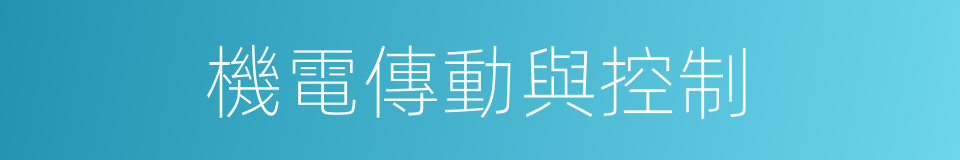 機電傳動與控制